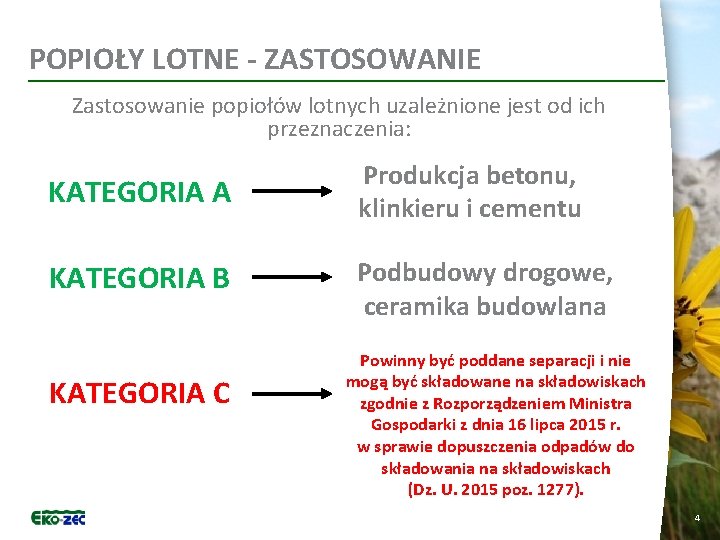 POPIOŁY LOTNE - ZASTOSOWANIE

Zastosowanie popiołów lotnych uzależnione jest od ich przeznaczenia:

KATEGORIA A

Produkcja betonu, klinkieru i cementu

KATEGORIA B

Podbudowy drogowe, ceramika budowlana

KATEGORIA C

Powinny być poddane separacji i nie mogą być składowane na składowiskach zgodnie z Rozporządzeniem Ministra Gospodarki z dnia 16 lipca 2015 r. w sprawie dopuszczenia odpadów do składowania na składowiskach (Dz. U. 2015 poz. 1277).

EKO-ZEC

4